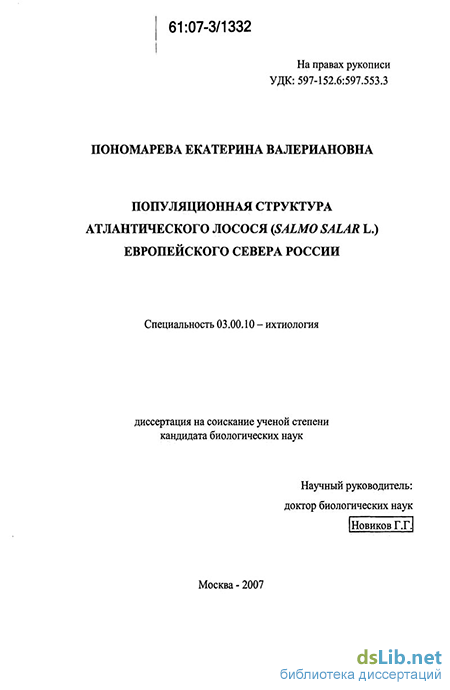 61:07-3/1332

На правах рукописи
УДК: 597-152.6:597.553.3

ПОНОМАРЕВА ЕКАТЕРИНА ВАЛЕРИАНОВНА

ПОПУЛЯЦИОННАЯ СТРУКТУРА
АТЛАНТИЧЕСКОГО ЛОСОСЯ (SALMO SALAR L.)
ЕВРОПЕЙСКОГО СЕВЕРА РОССИИ

Специальность 03.00.10 – ихтиология

диссертация на соискание ученой степени
кандидата биологических наук

Научный руководитель:
доктор биологических наук
Новиков Г.Г.

Москва - 2007

dsLib.net
библиотека диссертаций